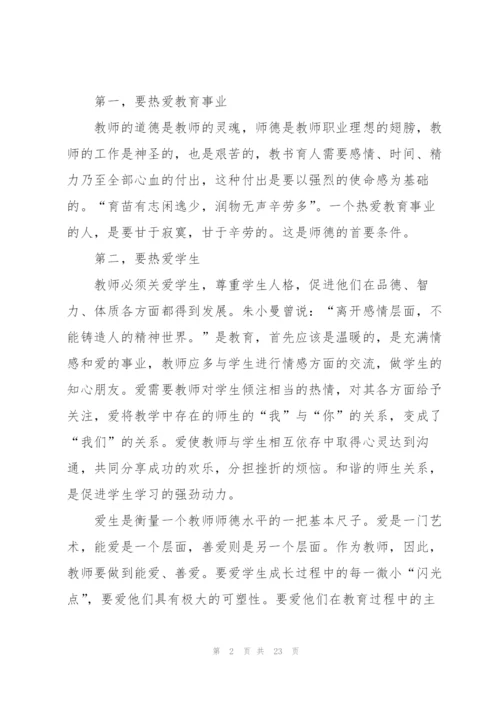 第一，要热爱教育事业

教师的道德是教师的灵魂，师德是教师职业理想的翅膀，教师的工作是神圣的，也是艰苦的，教书育人需要感情、时间、精力乃至全部心血的付出，这种付出是要以强烈的使命感为基础的。“育苗有志闲逸少，润物无声辛劳多”。一个热爱教育事业的人，是要甘于寂寞，甘于辛劳的。这是师德的首要条件。

第二，要热爱学生

教师必须关爱学生，尊重学生人格，促进他们在品德、智力、体质各方面都得到发展。朱小曼曾说：“离开感情层面，不能铸造人的精神世界。”是教育，首先应该是温暖的，是充满情感和爱的事业，教师应多与学生进行情感方面的交流，做学生的知心朋友。爱需要教师对学生倾注相当的热情，对其各方面给予关注，爱将教学中存在的师生的“我”与“你”的关系，变成了“我们”的关系。爱使教师与学生相互依存中取得心灵达到沟通，共同分享成功的欢乐，分担挫折的烦恼。和谐的师生关系，是促进学生学习的强劲动力。

爱生是衡量一个教师师德水平的一把基本尺子。爱是一门艺术，能爱是一个层面，善爱则是另一个层面。作为教师，因此，教师要做到能爱、善爱。要爱学生成长过程中的每一微小“闪光点”，要爱他们具有极大的可塑性。要爱他们在教育过程中的主

第 2 页 共 23 页